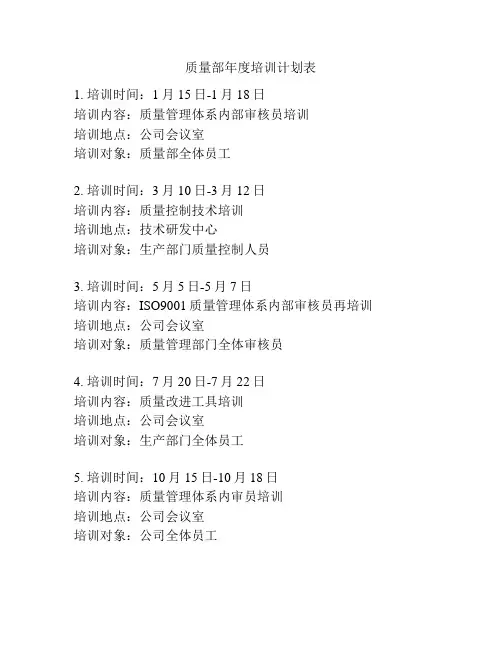 质量部年度培训计划表

1. 培训时间：1 月 15 日-1 月 18 日
培训内容：质量管理体系内部审核员培训
培训地点：公司会议室
培训对象：质量部全体员工

2. 培训时间：3 月 10 日-3 月 12 日
培训内容：质量控制技术培训
培训地点：技术研发中心
培训对象：生产部门质量控制人员

3. 培训时间：5 月 5 日-5 月 7 日
培训内容：ISO9001 质量管理体系内部审核员再培训
培训地点：公司会议室
培训对象：质量管理部门全体审核员

4. 培训时间：7 月 20 日-7 月 22 日
培训内容：质量改进工具培训
培训地点：公司会议室
培训对象：生产部门全体员工

5. 培训时间：10 月 15 日-10 月 18 日
培训内容：质量管理体系内审员培训
培训地点：公司会议室
培训对象：公司全体员工